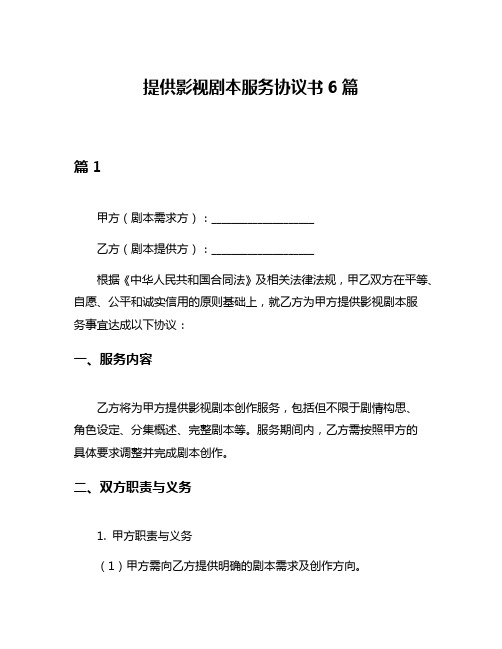 提供影视剧本服务协议书 6 篇

篇 1

甲方（剧本需求方）：__________________

乙方（剧本提供方）：__________________

根据《中华人民共和国合同法》及相关法律法规，甲乙双方在平等、自愿、公平和诚实信用的原则基础上，就乙方为甲方提供影视剧本服务事宜达成以下协议：

一、服务内容

乙方将为甲方提供影视剧本创作服务，包括但不限于剧情构思、角色设定、分集概述、完整剧本等。服务期间内，乙方需按照甲方的具体要求调整并完成剧本创作。

二、双方职责与义务

1. 甲方职责与义务

（1）甲方需向乙方提供明确的剧本需求及创作方向。